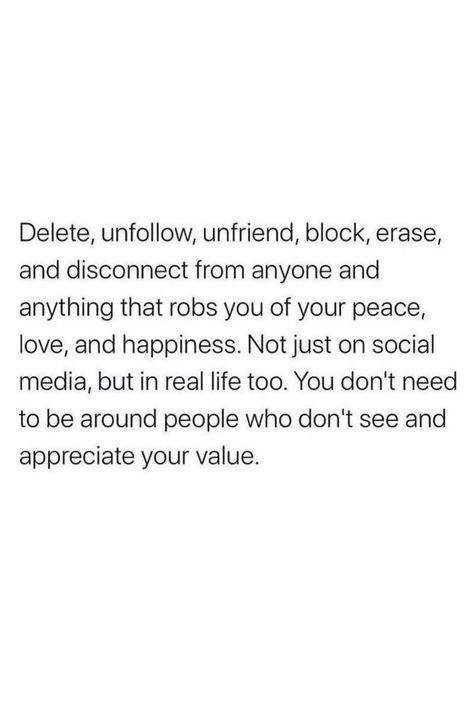 Delete, unfollow, unfriend, block, erase, and disconnect from anyone and anything that robs you of your peace, love, and happiness. Not just on social media, but in real life too. You don't need to be around people who don't see and appreciate your value.